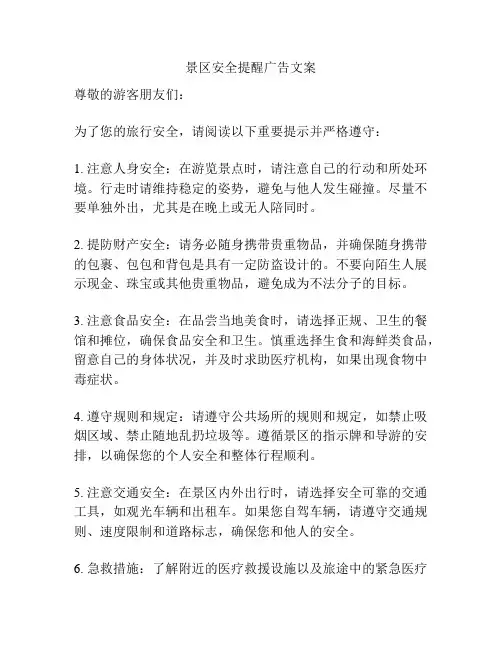 景区安全提醒广告文案

尊敬的游客朋友们：

为了您的旅行安全，请阅读以下重要提示并严格遵守：

1. 注意人身安全：在游览景点时，请注意自己的行动和所处环境。行走时请维持稳定的姿势，避免与他人发生碰撞。尽量不要单独外出，尤其是在晚上或无人陪同时。

2. 提防财产安全：请务必随身携带贵重物品，并确保随身携带的包裹、包包和背包是具有一定防盗设计的。不要向陌生人展示现金、珠宝或其他贵重物品，避免成为不法分子的目标。

3. 注意食品安全：在品尝当地美食时，请选择正规、卫生的餐馆和摊位，确保食品安全和卫生。慎重选择生食和海鲜类食品，留意自己的身体状况，并及时求助医疗机构，如果出现食物中毒症状。

4. 遵守规则和规定：请遵守公共场所的规则和规定，如禁止吸烟区域、禁止随地乱扔垃圾等。遵循景区的指示牌和导游的安排，以确保您的个人安全和整体行程顺利。

5. 注意交通安全：在景区内外出行时，请选择安全可靠的交通工具，如观光车辆和出租车。如果您自驾车辆，请遵守交通规则、速度限制和道路标志，确保您和他人的安全。

6. 急救措施：了解附近的医疗救援设施以及旅途中的紧急医疗